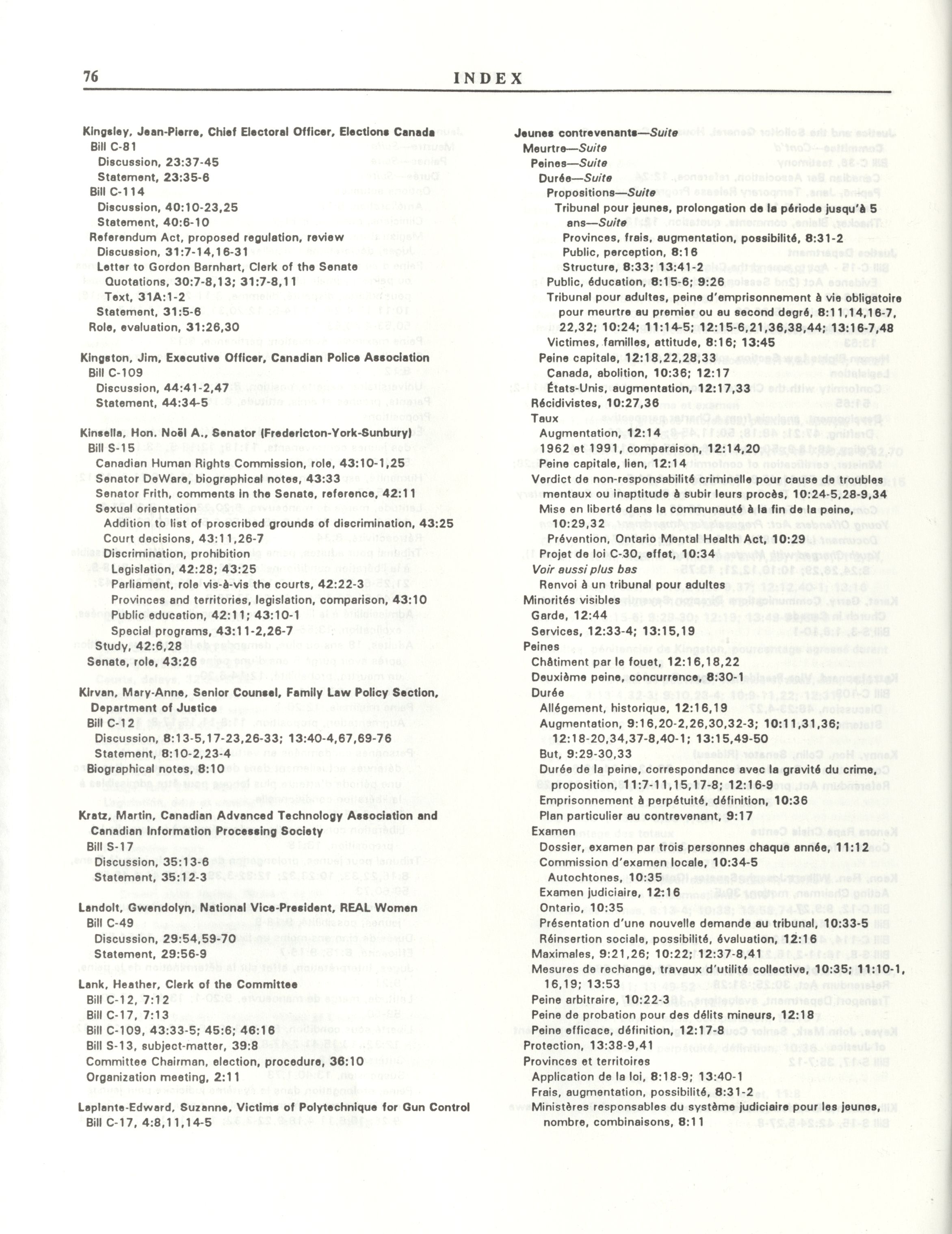 76 INDEX

Kingsley, Jean-Pierre, Chief Electoral Officer, Elections Canada
Bill C-81
Discussion, 23:37-45
Statement, 23:35-6
Bill C-114
Discussion, 40:10-23,25
Statement, 40:6-10
Referendum Act, proposed regulation, review
Discussion, 31:7-14,16-31
Letter to Gordon Barnhart, Clerk of the Senate
Quotations, 30:7-8,13; 31:7-8,11
Text, 31A:1-2
Statement, 31:5-6
Role, evaluation, 31:26,30

Kingston, Jim, Executive Officer, Canadian Police Association
Bill C-109
Discussion, 44:41-2,47
Statement, 44:34-5

Kinsella, Hon. Noël A., Senator (Fredericton-York-Sunbury)
Bill S-15
Canadian Human Rights Commission, role, 43:10-1,25
Senator DeWare, biographical notes, 43:33
Senator Frith, comments in the Senate, reference, 42:11
Sexual orientation
Addition to list of proscribed grounds of discrimination, 43:25
Court decisions, 43:11,26-7
Discrimination, prohibition
Legislation, 42:28; 43:25
Parliament, role vis-à-vis the courts, 42:22-3
Provinces and territories, legislation, comparison, 43:10
Public education, 42:11; 43:10-1
Special programs, 43:11-2,26-7
Study, 42:6,28
Senate, role, 43:26

Kirvan, Mary-Anne, Senior Counsel, Family Law Policy Section, Department of Justice
Bill C-12
Discussion, 8:13-5,17-23,26-33; 13:40-4,67,69-76
Statement, 8:10-2,23-4
Biographical notes, 8:10

Kratz, Martin, Canadian Advanced Technology Association and Canadian Information Processing Society
Bill S-17
Discussion, 35:13-6
Statement, 35:12-3

Landolt, Gwendolyn, National Vice-President, REAL Women
Bill C-49
Discussion, 29:54,59-70
Statement, 29:56-9
Lank, Heather, Clerk of the Committee
Bill C-12, 7:12
Bill C-17, 7:13
Bill C-109, 43:33-5; 45:6; 46:16
Bill S-13, subject-matter, 39:8
Committee Chairman, election, procedure, 36:10
Organization meeting, 2:11
Laplante-Edward, Suzanne, Victims of Polytechnique for Gun Control
Bill C-17, 4:8,11,14-5

Jeunes contrevenants—Suite
Meurtre—Suite
Peines—Suite
Durée—Suite
Propositions—Suite
Tribunal pour jeunes, prolongation de la période jusqu'à 5 ans—Suite
Provinces, frais, augmentation, possibilité, 8:31-2
Public, perception, 8:16
Structure, 8:33; 13:41-2
Public, éducation, 8:15-6; 9:26
Tribunal pour adultes, peine d'emprisonnement à vie obligatoire pour meurtre au premier ou au second degré, 8:11,14,16-7, 22,32; 10:24; 11:14-5; 12:15-6,21,36,38,44; 13:16-7,48
Victimes, familles, attitude, 8:16; 13:45
Peine capitale, 12:18,22,28,33
Canada, abolition, 10:36; 12:17
États-Unis, augmentation, 12:17,33
Récidivistes, 10:27,36
Taux
Augmentation, 12:14
1962 et 1991, comparaison, 12:14,20
Peine capitale, lien, 12:14
Verdict de non-responsabilité criminelle pour cause de troubles mentaux ou inaptitude à subir leurs procès, 10:24-5,28-9,34
Mise en liberté dans la communauté à la fin de la peine, 10:29,32
Prévention, Ontario Mental Health Act, 10:29
Projet de loi C-30, effet, 10:34
Voir aussi plus bas
Renvoi à un tribunal pour adultes
Minorités visibles
Garde, 12:44
Services, 12:33-4; 13:15,19
Peines
Châtiment par le fouet, 12:16,18,22
Deuxième peine, concurrence, 8:30-1
Durée
Allégement, historique, 12:16,19
Augmentation, 9:16,20-2,26,30,32-3; 10:11,31,36; 12:18-20,34,37-8,40-1; 13:15,49-50
But, 9:29-30,33
Durée de la peine, correspondance avec la gravité du crime, proposition, 11:7-11,15,17-8; 12:16-9
Emprisonnement à perpétuité, définition, 10:36
Plan particulier au contrevenant, 9:17
Examen
Dossier, examen par trois personnes chaque année, 11:12
Commission d'examen locale, 10:34-5
Autochtones, 10:35
Examen judiciaire, 12:16
Ontario, 10:35
Présentation d'une nouvelle demande au tribunal, 10:33-5
Réinsertion sociale, possibilité, évaluation, 12:16
Maximales, 9:21,26; 10:22; 12:37-8,41
Mesures de rechange, travaux d'utilité collective, 10:35; 11:10-1, 16,19; 13:53
Peine arbitraire, 10:22-3
Peine de probation pour des délits mineurs, 12:18
Peine efficace, définition, 12:17-8
Protection, 13:38-9,41
Provinces et territoires
Application de la loi, 8:18-9; 13:40-1
Frais, augmentation, possibilité, 8:31-2
Ministères responsables du système judiciaire pour les jeunes, nombre, combinaisons, 8:11